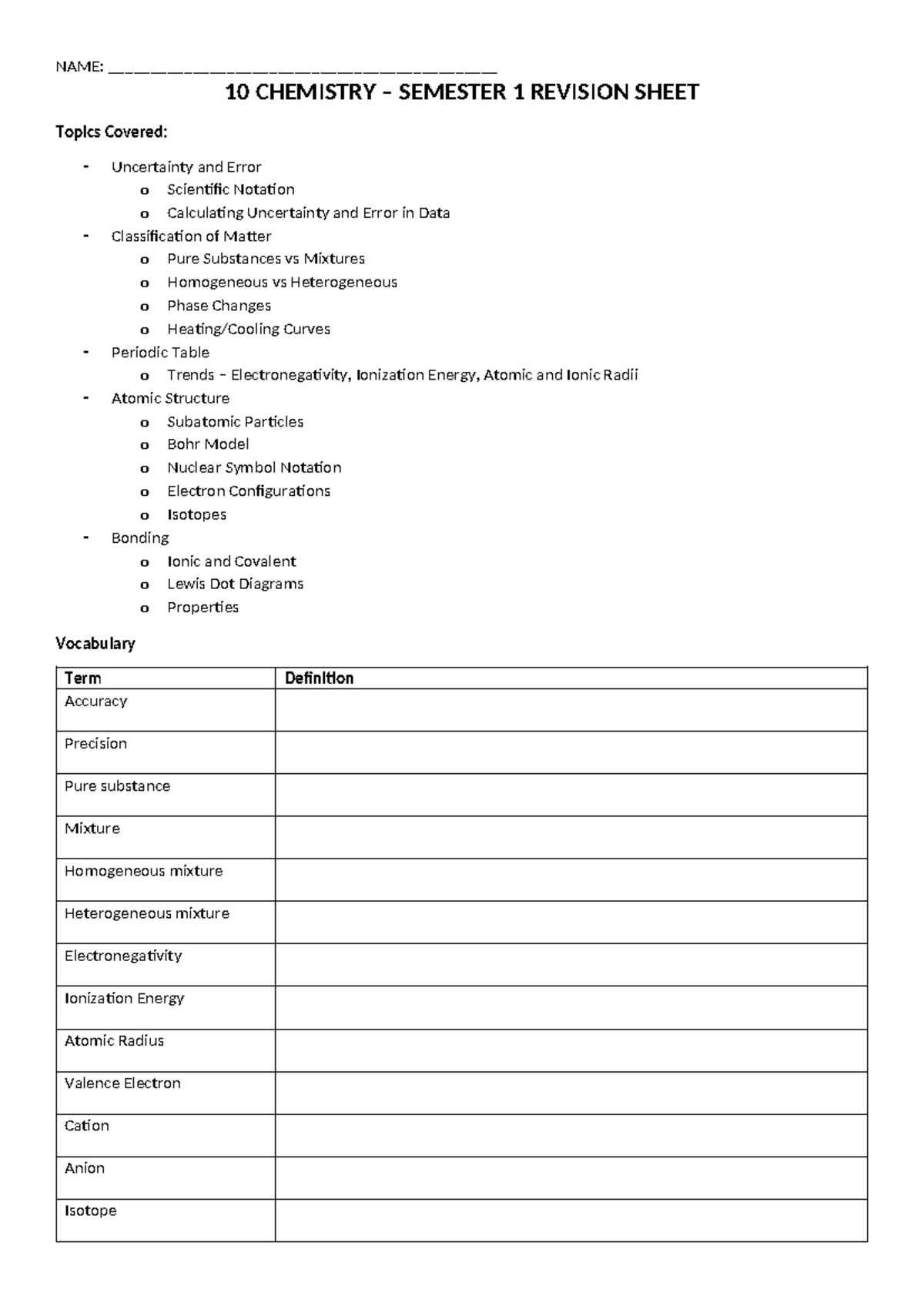 NAME: ______________________________________

10 CHEMISTRY – SEMESTER 1 REVISION SHEET

Topics Covered:

- Uncertainty and Error
  o Scientific Notation
  o Calculating Uncertainty and Error in Data
- Classification of Matter
  o Pure Substances vs Mixtures
  o Homogeneous vs Heterogeneous
  o Phase Changes
  o Heating/Cooling Curves
- Periodic Table
  o Trends – Electronegativity, Ionization Energy, Atomic and Ionic Radii
- Atomic Structure
  o Subatomic Particles
  o Bohr Model
  o Nuclear Symbol Notation
  o Electron Configurations
  o Isotopes
- Bonding
  o Ionic and Covalent
  o Lewis Dot Diagrams
  o Properties

Vocabulary

| Term | Definition |
|---|---|
| Accuracy | |
| Precision | |
| Pure substance | |
| Mixture | |
| Homogeneous mixture | |
| Heterogeneous mixture | |
| Electronegativity | |
| Ionization Energy | |
| Atomic Radius | |
| Valence Electron | |
| Cation | |
| Anion | |
| Isotope | |